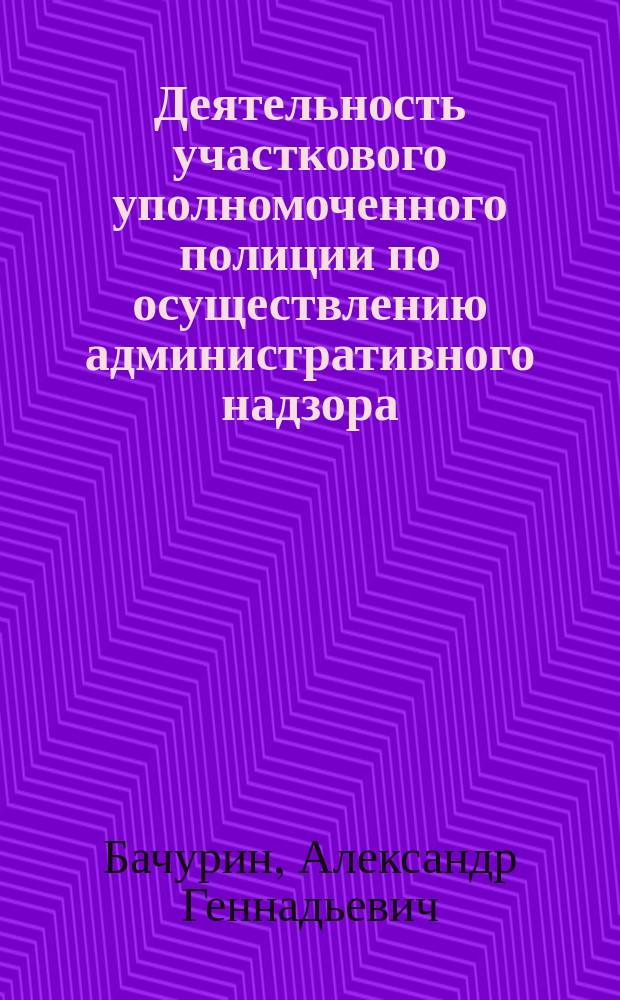 Деятельность участкового уполномоченного полиции по осуществлению административного надзора

Бачурин, Александр Геннадьевич